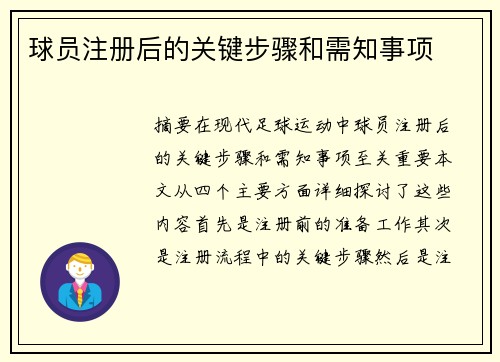 球员注册后的关键步骤和需知事项

摘要在现代足球运动中球员注册后的关键步骤和需知事项至关重要本文从四个主要方面详细探讨了这些内容首先是注册前的准备工作其次是注册流程中的关键步骤然后是注